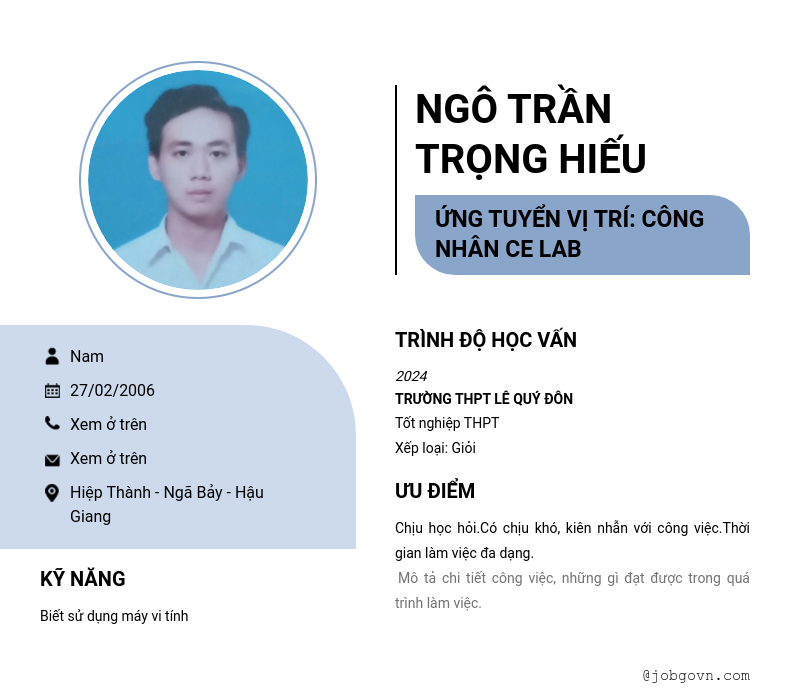 NGÔ TRẦN TRỌNG HIẾU

ỨNG TUYỂN VỊ TRÍ: CÔNG NHÂN CE LAB

Nam

27/02/2006

Xem ở trên

Xem ở trên

Hiệp Thành - Ngã Bảy - Hậu Giang

KỸ NĂNG

Biết sử dụng máy vi tính

TRÌNH ĐỘ HỌC VẤN

2024

TRƯỜNG THPT LÊ QUÝ ĐÔN

Tốt nghiệp THPT

Xếp loại: Giỏi

ƯU ĐIỂM

Chịu học hỏi.Có chịu khó, kiên nhẫn với công việc.Thời gian làm việc đa dạng.

Mô tả chi tiết công việc, những gì đạt được trong quá trình làm việc.

@jobgovn.com